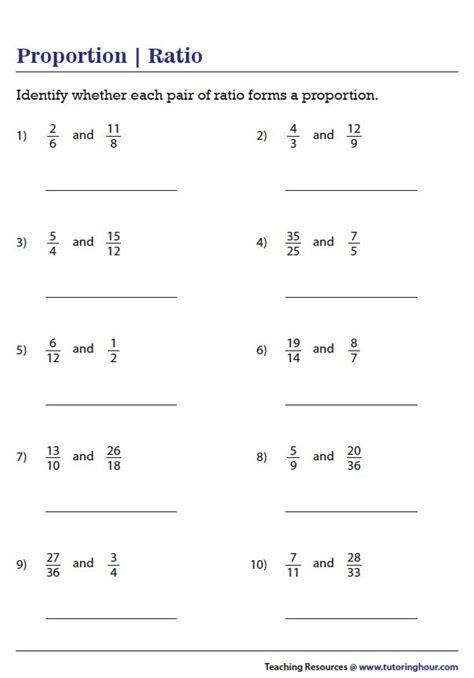 Proportion | Ratio

Identify whether each pair of ratio forms a proportion.

1) $\frac{2}{6}$ and $\frac{11}{8}$

2) $\frac{4}{3}$ and $\frac{12}{9}$

3) $\frac{5}{4}$ and $\frac{15}{12}$

4) $\frac{35}{25}$ and $\frac{7}{5}$

5) $\frac{6}{12}$ and $\frac{1}{2}$

6) $\frac{19}{14}$ and $\frac{8}{7}$

7) $\frac{13}{10}$ and $\frac{26}{18}$

8) $\frac{5}{9}$ and $\frac{20}{36}$

9) $\frac{27}{36}$ and $\frac{3}{4}$

10) $\frac{7}{11}$ and $\frac{28}{33}$

Teaching Resources @ www.tutoringhour.com